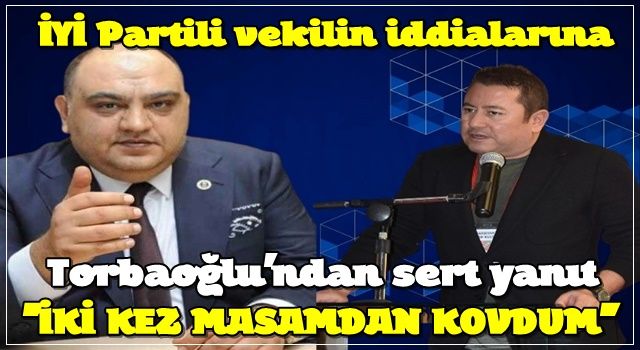 İYİ Partili vekilin iddialarına

Torbaoğlu'ndan sert yanıt "İKİ KEZ MASAMDAN KOVDUM"